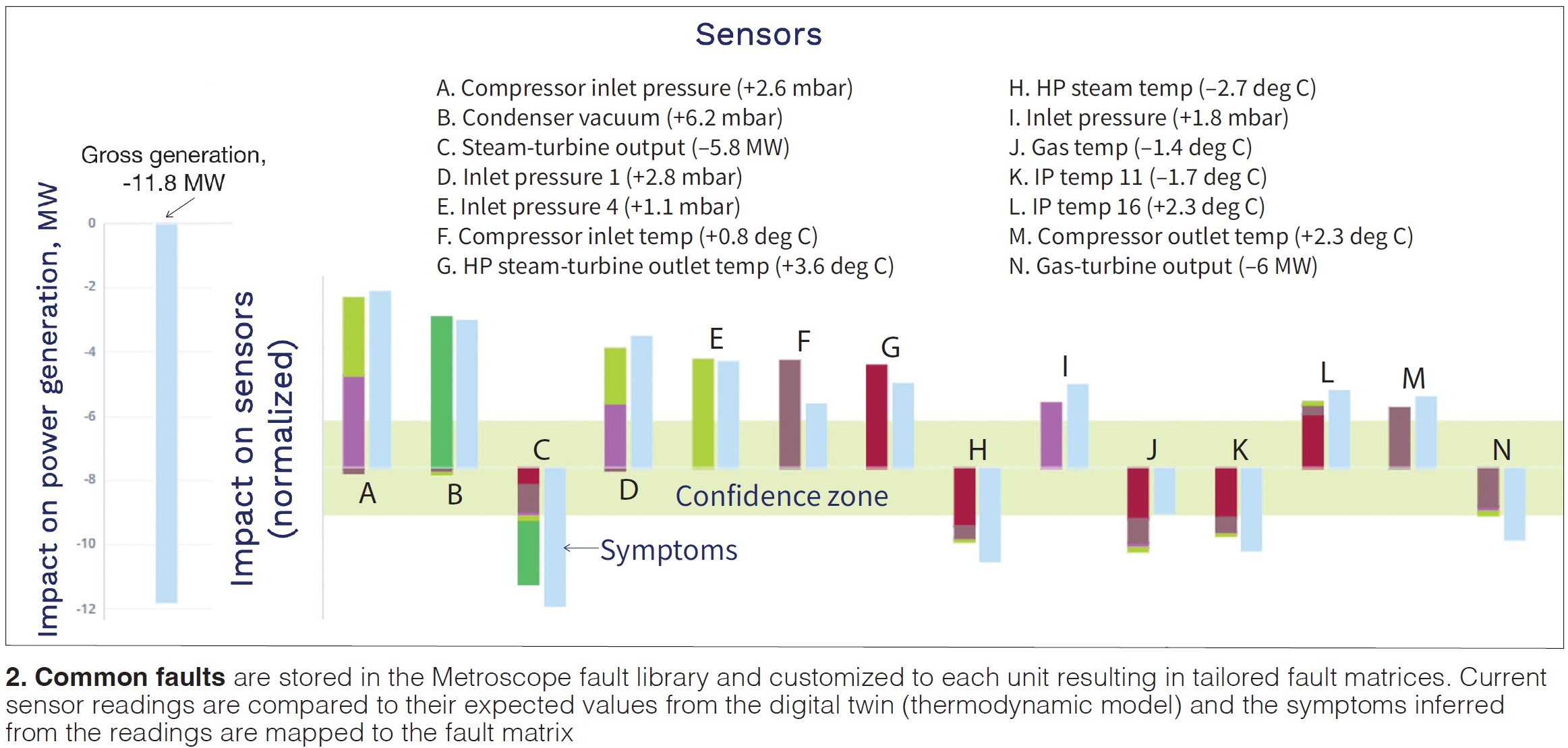 Sensors

A. Compressor inlet pressure (+2.6 mbar)
B. Condenser vacuum (+6.2 mbar)
C. Steam-turbine output (–5.8 MW)
D. Inlet pressure 1 (+2.8 mbar)
E. Inlet pressure 4 (+1.1 mbar)
F. Compressor inlet temp (+0.8 deg C)
G. HP steam-turbine outlet temp (+3.6 deg C)

H. HP steam temp (–2.7 deg C)
I. Inlet pressure (+1.8 mbar)
J. Gas temp (–1.4 deg C)
K. IP temp 11 (–1.7 deg C)
L. IP temp 16 (+2.3 deg C)
M. Compressor outlet temp (+2.3 deg C)
N. Gas-turbine output (–6 MW)

Gross generation, -11.8 MW

Impact on power generation, MW

0
-2
-4
-6
-8
-10
-12

Impact on sensors (normalized)

A B C D E F G H I J K L M N

Confidence zone

Symptoms

2. Common faults are stored in the Metroscope fault library and customized to each unit resulting in tailored fault matrices. Current sensor readings are compared to their expected values from the digital twin (thermodynamic model) and the symptoms inferred from the readings are mapped to the fault matrix